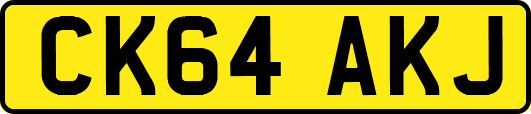 CK64 AKJ